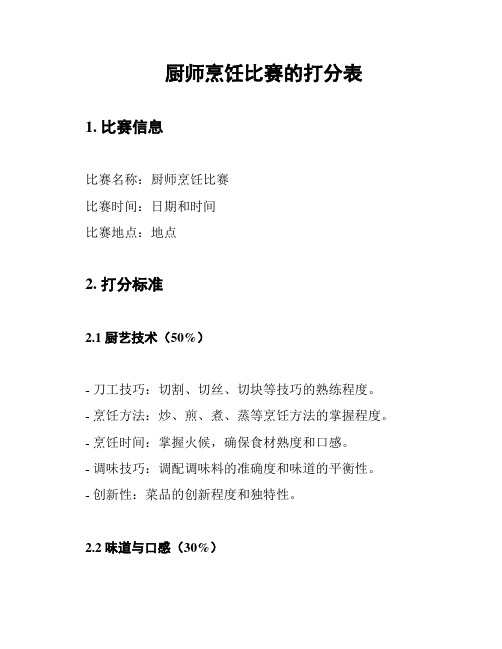 厨师烹饪比赛的打分表

1. 比赛信息

比赛名称：厨师烹饪比赛

比赛时间：日期和时间

比赛地点：地点

2. 打分标准

2.1 厨艺技术（50%）

- 刀工技巧：切割、切丝、切块等技巧的熟练程度。

- 烹饪方法：炒、煎、煮、蒸等烹饪方法的掌握程度。

- 烹饪时间：掌握火候，确保食材熟度和口感。

- 调味技巧：调配调味料的准确度和味道的平衡性。

- 创新性：菜品的创新程度和独特性。

2.2 味道与口感（30%）